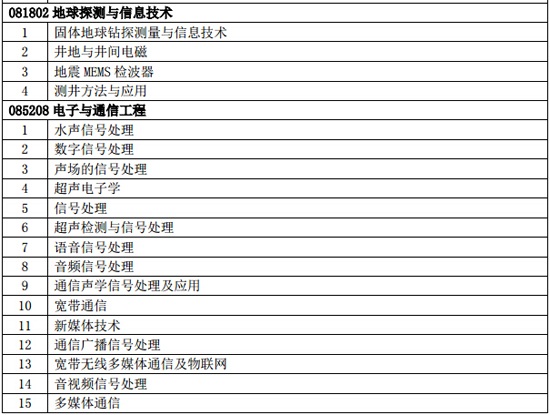 | 081802 地球探测与信息技术 | |
|---|---|
| 1 | 固体地球钻探测量与信息技术 |
| 2 | 井地与井间电磁 |
| 3 | 地震 MEMS 检波器 |
| 4 | 测井方法与应用 |
| 085208 电子与通信工程 | |
| 1 | 水声信号处理 |
| 2 | 数字信号处理 |
| 3 | 声场的信号处理 |
| 4 | 超声电子学 |
| 5 | 信号处理 |
| 6 | 超声检测与信号处理 |
| 7 | 语音信号处理 |
| 8 | 音频信号处理 |
| 9 | 通信声学信号处理及应用 |
| 10 | 宽带通信 |
| 11 | 新媒体技术 |
| 12 | 通信广播信号处理 |
| 13 | 宽带无线多媒体通信及物联网 |
| 14 | 音视频信号处理 |
| 15 | 多媒体通信 |